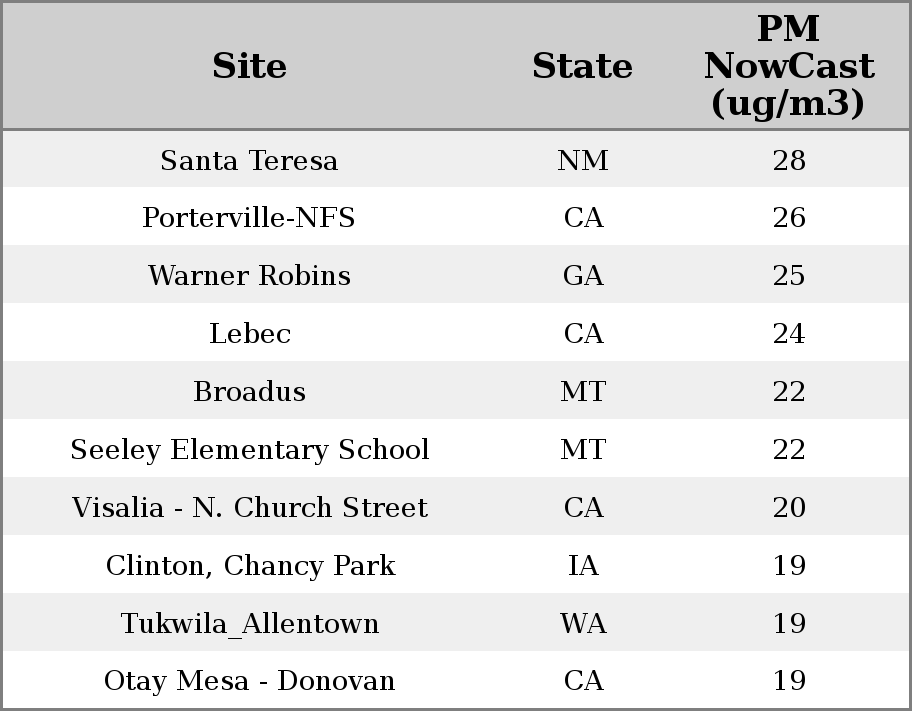 | Site | State | PM NowCast (ug/m3) |
|---|---|---|
| Santa Teresa | NM | 28 |
| Porterville-NFS | CA | 26 |
| Warner Robins | GA | 25 |
| Lebec | CA | 24 |
| Broadus | MT | 22 |
| Seeley Elementary School | MT | 22 |
| Visalia - N. Church Street | CA | 20 |
| Clinton, Chancy Park | IA | 19 |
| Tukwila_Allentown | WA | 19 |
| Otay Mesa - Donovan | CA | 19 |